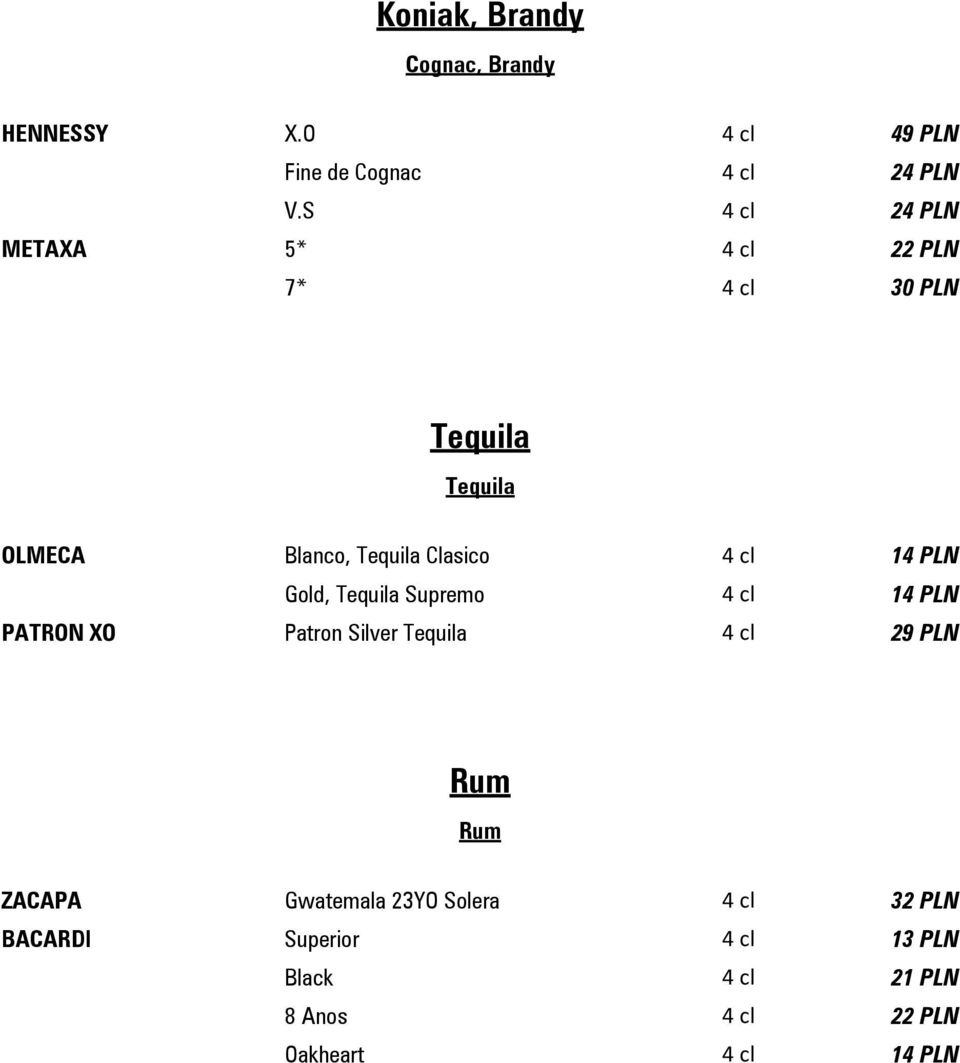 Koniak, Brandy

Cognac, Brandy

| | | | |
|---|---|---|---|
| HENNESSY | X.O | 4 cl | 49 PLN |
| | Fine de Cognac | 4 cl | 24 PLN |
| | V.S | 4 cl | 24 PLN |
| METAXA | 5* | 4 cl | 22 PLN |
| | 7* | 4 cl | 30 PLN |

Tequila

Tequila

| | | | |
|---|---|---|---|
| OLMECA | Blanco, Tequila Clasico | 4 cl | 14 PLN |
| | Gold, Tequila Supremo | 4 cl | 14 PLN |
| PATRON XO | Patron Silver Tequila | 4 cl | 29 PLN |

Rum

Rum

| | | | |
|---|---|---|---|
| ZACAPA | Gwatemala 23YO Solera | 4 cl | 32 PLN |
| BACARDI | Superior | 4 cl | 13 PLN |
| | Black | 4 cl | 21 PLN |
| | 8 Anos | 4 cl | 22 PLN |
| | Oakheart | 4 cl | 14 PLN |